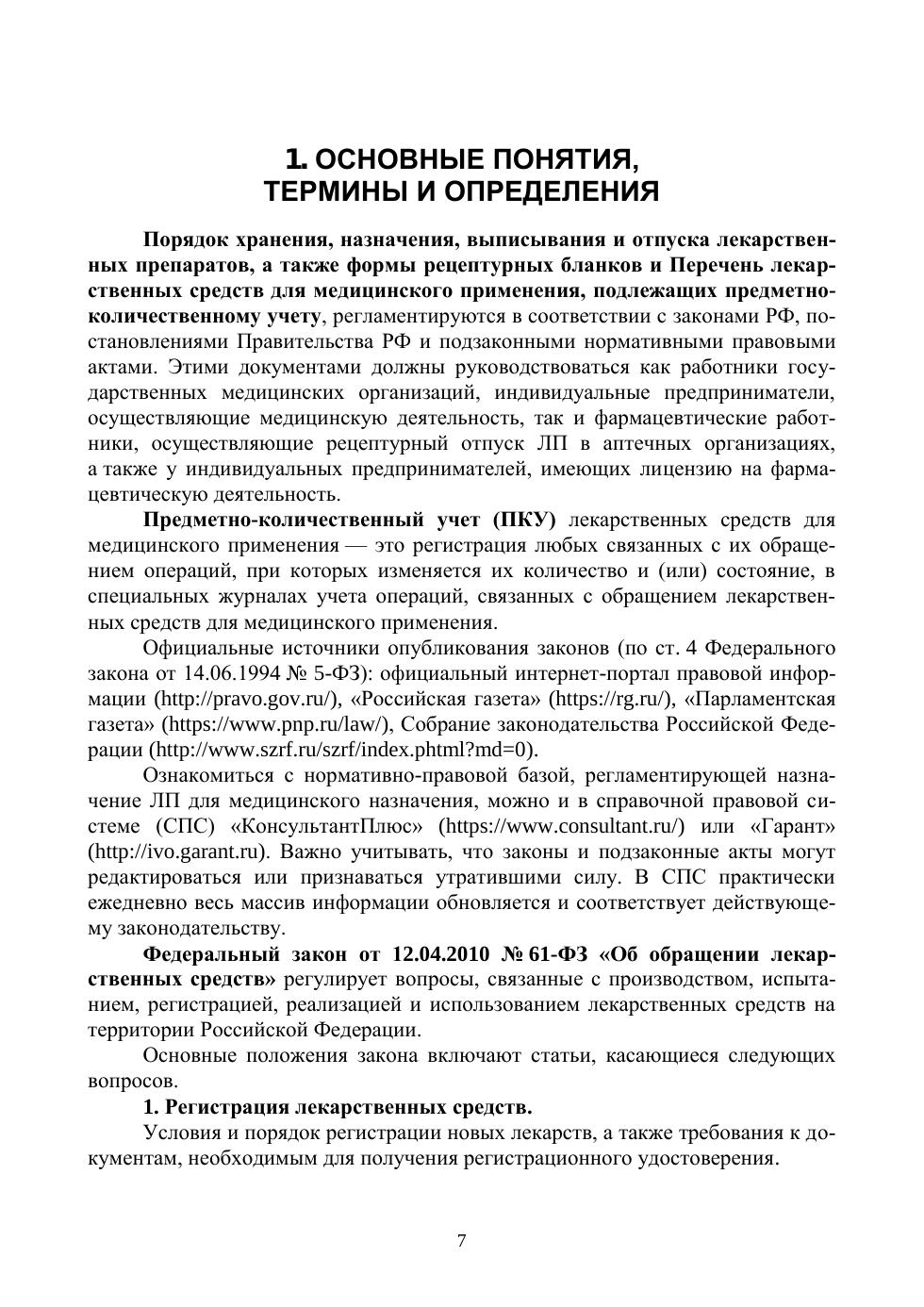 1. ОСНОВНЫЕ ПОНЯТИЯ, ТЕРМИНЫ И ОПРЕДЕЛЕНИЯ

Порядок хранения, назначения, выписывания и отпуска лекарственных препаратов, а также формы рецептурных бланков и Перечень лекарственных средств для медицинского применения, подлежащих предметно-количественному учету, регламентируются в соответствии с законами РФ, постановлениями Правительства РФ и подзаконными нормативными правовыми актами. Этими документами должны руководствоваться как работники государственных медицинских организаций, индивидуальные предприниматели, осуществляющие медицинскую деятельность, так и фармацевтические работники, осуществляющие рецептурный отпуск ЛП в аптечных организациях, а также у индивидуальных предпринимателей, имеющих лицензию на фармацевтическую деятельность.

Предметно-количественный учет (ПКУ) лекарственных средств для медицинского применения — это регистрация любых связанных с их обращением операций, при которых изменяется их количество и (или) состояние, в специальных журналах учета операций, связанных с обращением лекарственных средств для медицинского применения.

Официальные источники опубликования законов (по ст. 4 Федерального закона от 14.06.1994 № 5-ФЗ): официальный интернет-портал правовой информации (http://pravo.gov.ru/), «Российская газета» (https://rg.ru/), «Парламентская газета» (https://www.pnp.ru/law/), Собрание законодательства Российской Федерации (http://www.szrf.ru/szrf/index.phtml?md=0).

Ознакомиться с нормативно-правовой базой, регламентирующей назначение ЛП для медицинского назначения, можно и в справочной правовой системе (СПС) «КонсультантПлюс» (https://www.consultant.ru/) или «Гарант» (http://ivo.garant.ru). Важно учитывать, что законы и подзаконные акты могут редактироваться или признаваться утратившими силу. В СПС практически ежедневно весь массив информации обновляется и соответствует действующему законодательству.

Федеральный закон от 12.04.2010 № 61-ФЗ «Об обращении лекарственных средств» регулирует вопросы, связанные с производством, испытанием, регистрацией, реализацией и использованием лекарственных средств на территории Российской Федерации.

Основные положения закона включают статьи, касающиеся следующих вопросов.

1. Регистрация лекарственных средств.

Условия и порядок регистрации новых лекарств, а также требования к документам, необходимым для получения регистрационного удостоверения.

7